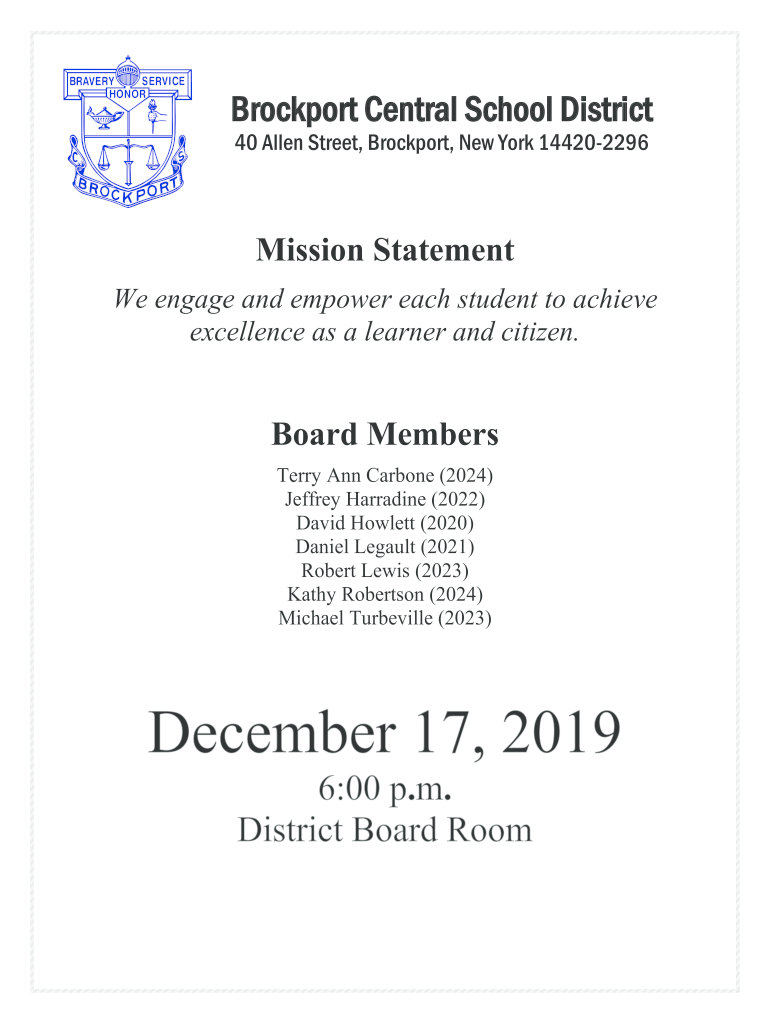 BRAVERY SERVICE
HONOR
C S
BROCKPORT

Brockport Central School District
40 Allen Street, Brockport, New York 14420-2296

Mission Statement
We engage and empower each student to achieve excellence as a learner and citizen.

Board Members
Terry Ann Carbone (2024)
Jeffrey Harradine (2022)
David Howlett (2020)
Daniel Legault (2021)
Robert Lewis (2023)
Kathy Robertson (2024)
Michael Turbeville (2023)

December 17, 2019
6:00 p.m.
District Board Room